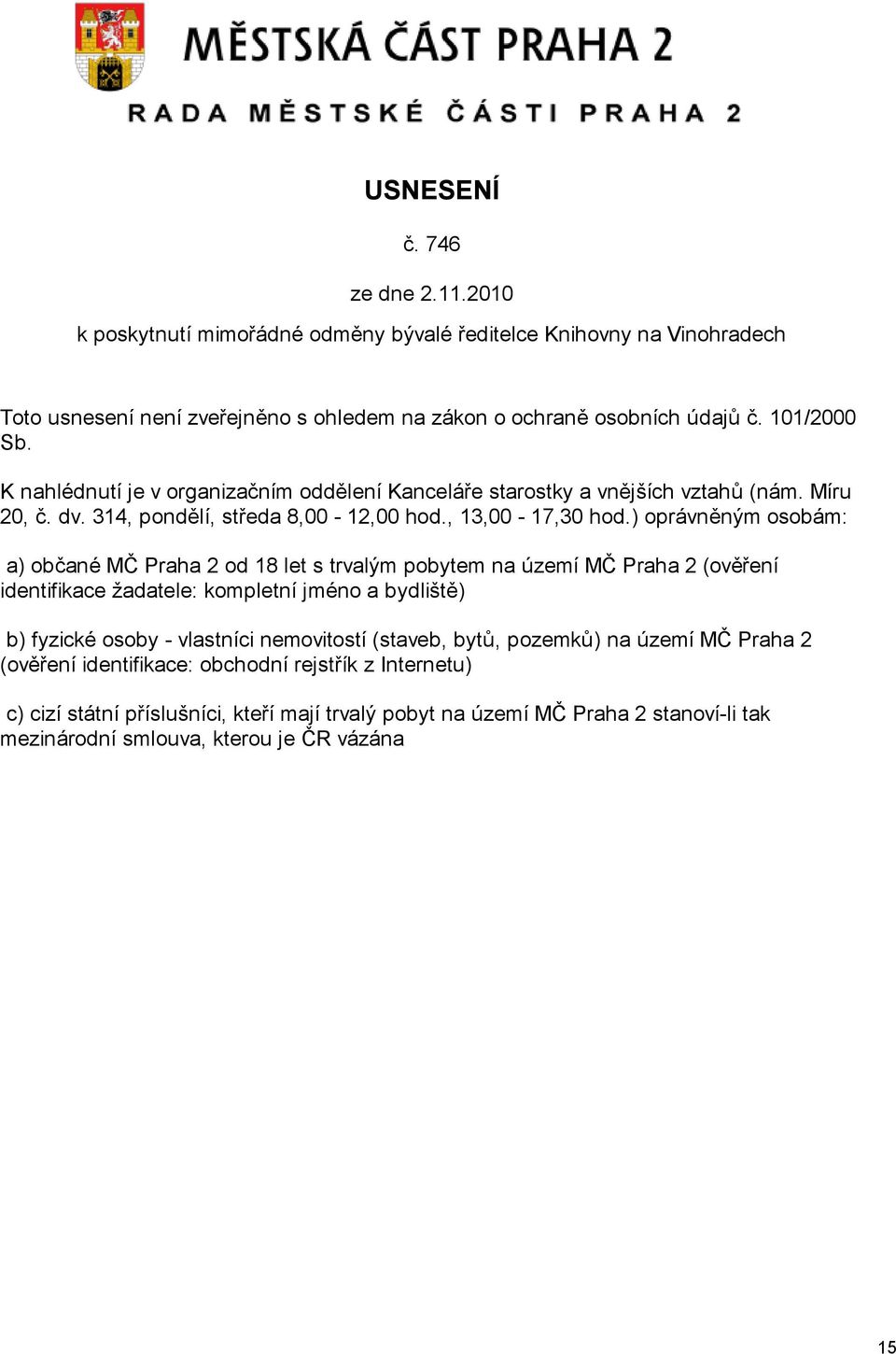 MĚSTSKÁ ČÁST PRAHA 2

RADA MĚSTSKÉ ČÁSTI PRAHA 2

USNESENÍ

č. 746

ze dne 2.11.2010

k poskytnutí mimořádné odměny bývalé ředitelce Knihovny na Vinohradech

Toto usnesení není zveřejněno s ohledem na zákon o ochraně osobních údajů č. 101/2000 Sb.

K nahlédnutí je v organizačním oddělení Kanceláře starostky a vnějších vztahů (nám. Míru 20, č. dv. 314, pondělí, středa 8,00 - 12,00 hod., 13,00 - 17,30 hod.) oprávněným osobám:

a) občané MČ Praha 2 od 18 let s trvalým pobytem na území MČ Praha 2 (ověření identifikace žadatele: kompletní jméno a bydliště)

b) fyzické osoby - vlastníci nemovitostí (staveb, bytů, pozemků) na území MČ Praha 2 (ověření identifikace: obchodní rejstřík z Internetu)

c) cizí státní příslušníci, kteří mají trvalý pobyt na území MČ Praha 2 stanoví-li tak mezinárodní smlouva, kterou je ČR vázána

15